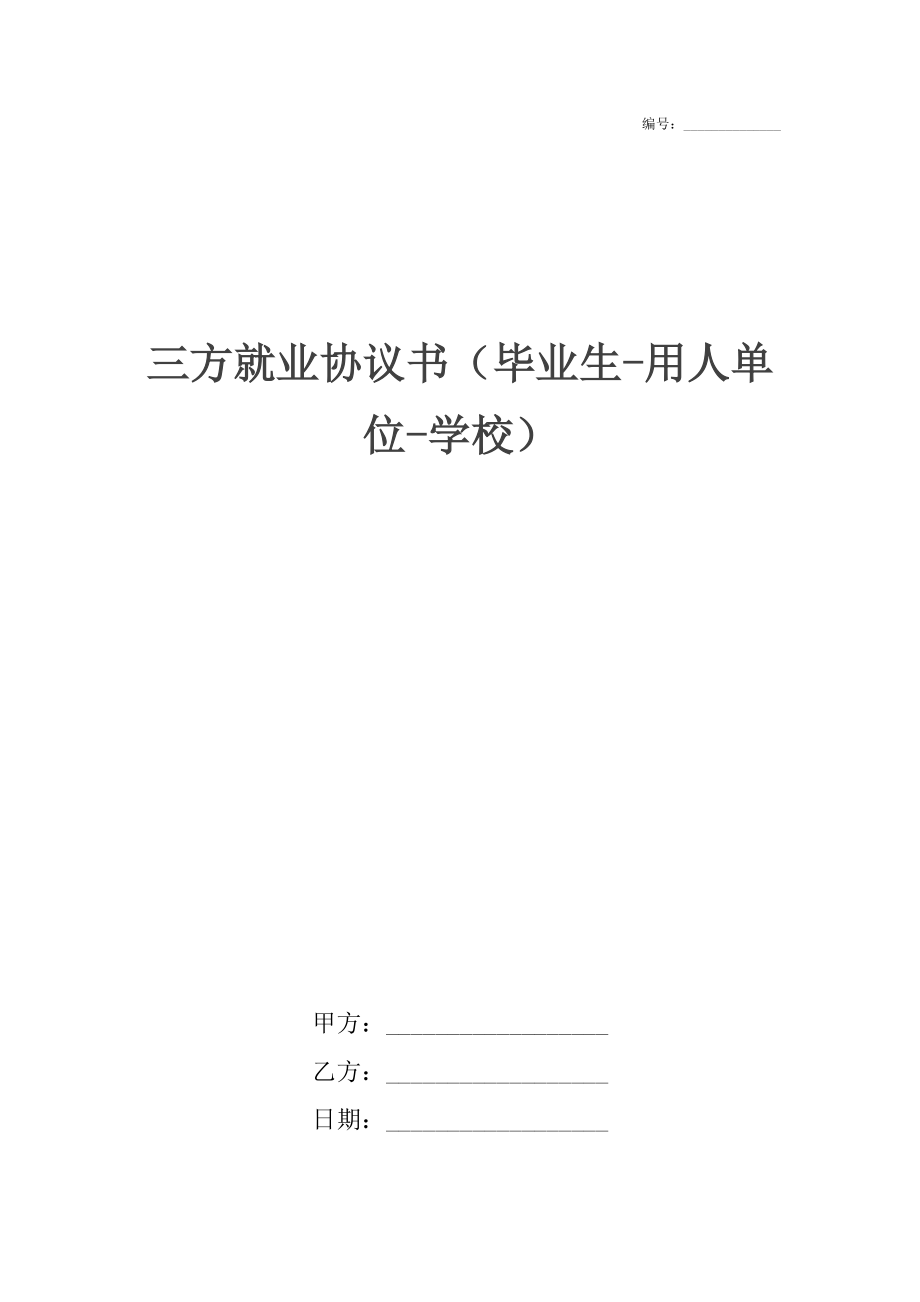 编号：____________

三方就业协议书（毕业生-用人单位-学校）

甲方：____________________

乙方：____________________

日期：____________________